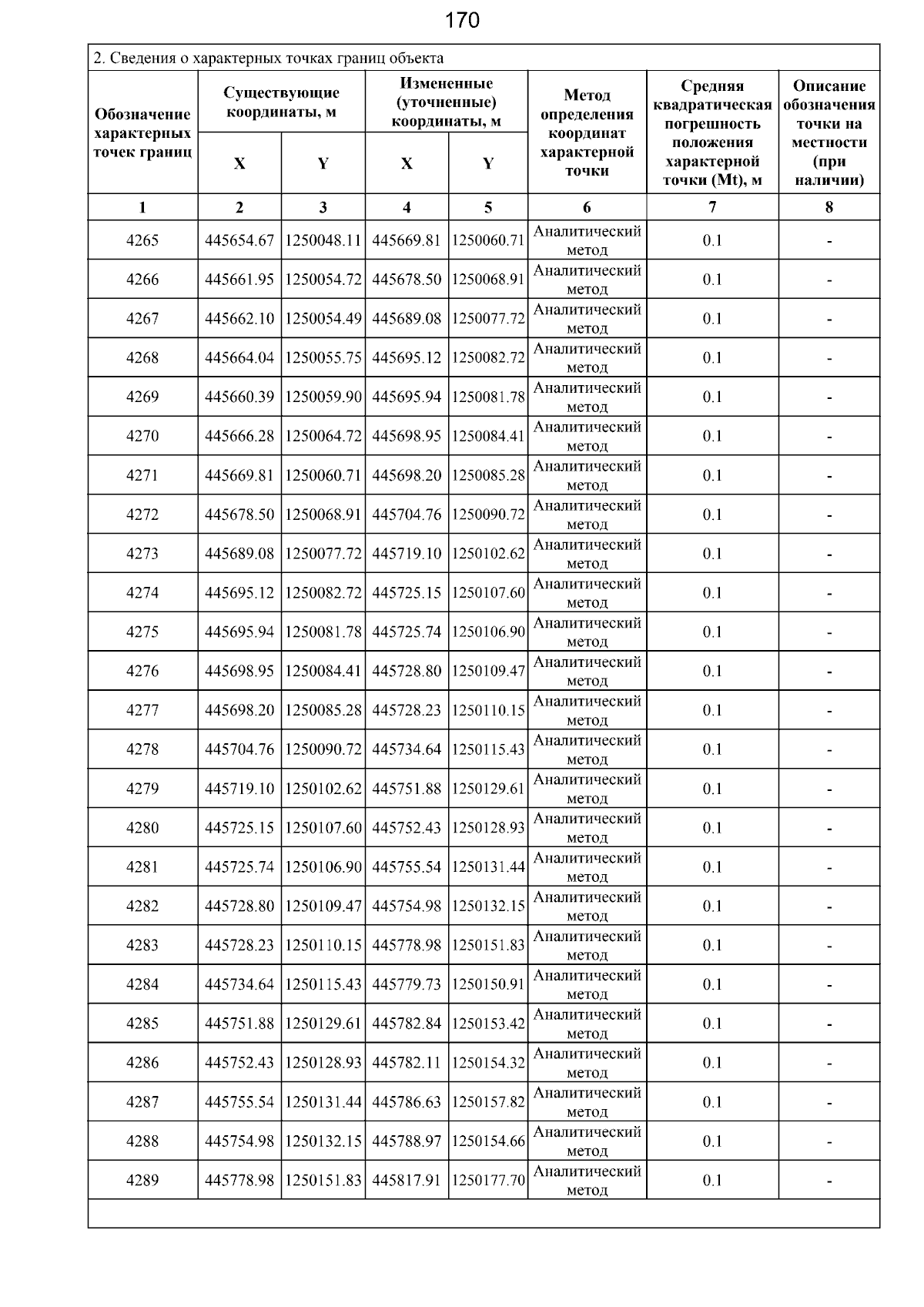 170

2. Сведения о характерных точках границ объекта

| Обозначение характерных точек границ | Существующие координаты, м X | Существующие координаты, м Y | Измененные (уточненные) координаты, м X | Измененные (уточненные) координаты, м Y | Метод определения координат характерной точки | Средняя квадратическая погрешность положения характерной точки (Mt), м | Описание обозначения точки на местности (при наличии) |
|---|---|---|---|---|---|---|---|
| 1 | 2 | 3 | 4 | 5 | 6 | 7 | 8 |
| 4265 | 445654.67 | 1250048.11 | 445669.81 | 1250060.71 | Аналитический метод | 0.1 | - |
| 4266 | 445661.95 | 1250054.72 | 445678.50 | 1250068.91 | Аналитический метод | 0.1 | - |
| 4267 | 445662.10 | 1250054.49 | 445689.08 | 1250077.72 | Аналитический метод | 0.1 | - |
| 4268 | 445664.04 | 1250055.75 | 445695.12 | 1250082.72 | Аналитический метод | 0.1 | - |
| 4269 | 445660.39 | 1250059.90 | 445695.94 | 1250081.78 | Аналитический метод | 0.1 | - |
| 4270 | 445666.28 | 1250064.72 | 445698.95 | 1250084.41 | Аналитический метод | 0.1 | - |
| 4271 | 445669.81 | 1250060.71 | 445698.20 | 1250085.28 | Аналитический метод | 0.1 | - |
| 4272 | 445678.50 | 1250068.91 | 445704.76 | 1250090.72 | Аналитический метод | 0.1 | - |
| 4273 | 445689.08 | 1250077.72 | 445719.10 | 1250102.62 | Аналитический метод | 0.1 | - |
| 4274 | 445695.12 | 1250082.72 | 445725.15 | 1250107.60 | Аналитический метод | 0.1 | - |
| 4275 | 445695.94 | 1250081.78 | 445725.74 | 1250106.90 | Аналитический метод | 0.1 | - |
| 4276 | 445698.95 | 1250084.41 | 445728.80 | 1250109.47 | Аналитический метод | 0.1 | - |
| 4277 | 445698.20 | 1250085.28 | 445728.23 | 1250110.15 | Аналитический метод | 0.1 | - |
| 4278 | 445704.76 | 1250090.72 | 445734.64 | 1250115.43 | Аналитический метод | 0.1 | - |
| 4279 | 445719.10 | 1250102.62 | 445751.88 | 1250129.61 | Аналитический метод | 0.1 | - |
| 4280 | 445725.15 | 1250107.60 | 445752.43 | 1250128.93 | Аналитический метод | 0.1 | - |
| 4281 | 445725.74 | 1250106.90 | 445755.54 | 1250131.44 | Аналитический метод | 0.1 | - |
| 4282 | 445728.80 | 1250109.47 | 445754.98 | 1250132.15 | Аналитический метод | 0.1 | - |
| 4283 | 445728.23 | 1250110.15 | 445778.98 | 1250151.83 | Аналитический метод | 0.1 | - |
| 4284 | 445734.64 | 1250115.43 | 445779.73 | 1250150.91 | Аналитический метод | 0.1 | - |
| 4285 | 445751.88 | 1250129.61 | 445782.84 | 1250153.42 | Аналитический метод | 0.1 | - |
| 4286 | 445752.43 | 1250128.93 | 445782.11 | 1250154.32 | Аналитический метод | 0.1 | - |
| 4287 | 445755.54 | 1250131.44 | 445786.63 | 1250157.82 | Аналитический метод | 0.1 | - |
| 4288 | 445754.98 | 1250132.15 | 445788.97 | 1250154.66 | Аналитический метод | 0.1 | - |
| 4289 | 445778.98 | 1250151.83 | 445817.91 | 1250177.70 | Аналитический метод | 0.1 | - |